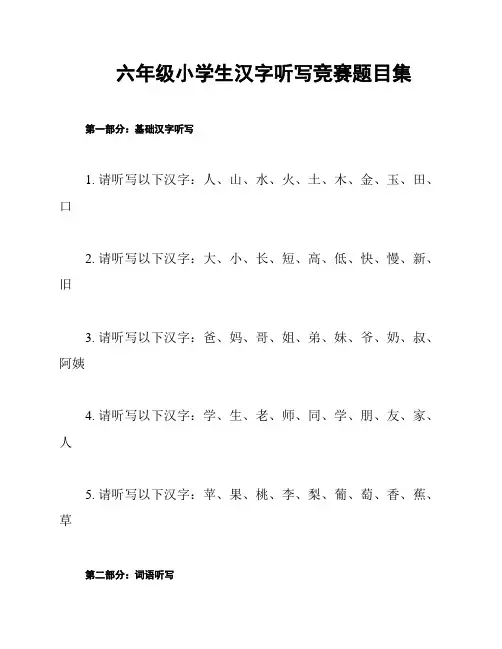 六年级小学生汉字听写竞赛题目集

第一部分：基础汉字听写

1. 请听写以下汉字：人、山、水、火、土、木、金、玉、田、口

2. 请听写以下汉字：大、小、长、短、高、低、快、慢、新、旧

3. 请听写以下汉字：爸、妈、哥、姐、弟、妹、爷、奶、叔、阿姨

4. 请听写以下汉字：学、生、老、师、同、学、朋、友、家、人

5. 请听写以下汉字：苹、果、桃、李、梨、葡、萄、香、蕉、草

第二部分：词语听写